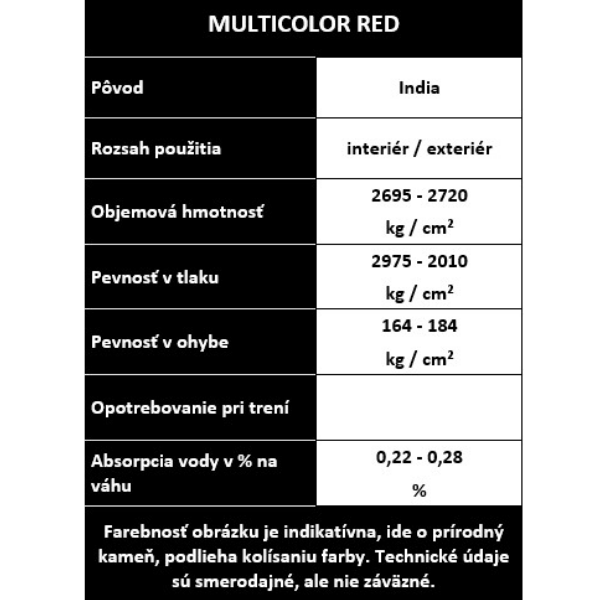 MULTICOLOR RED

| Pôvod | India |
|---|---|
| Rozsah použitia | interiér / exteriér |
| Objemová hmotnosť | 2695 - 2720 kg / cm$^2$ |
| Pevnosť v tlaku | 2975 - 2010 kg / cm$^2$ |
| Pevnosť v ohybe | 164 - 184 kg / cm$^2$ |
| Opotrebovanie pri trení | |
| Absorpcia vody v % na váhu | 0,22 - 0,28 % |

Farebnosť obrázku je indikatívna, ide o prírodný kameň, podlieha kolísaniu farby. Technické údaje sú smerodajné, ale nie záväzné.